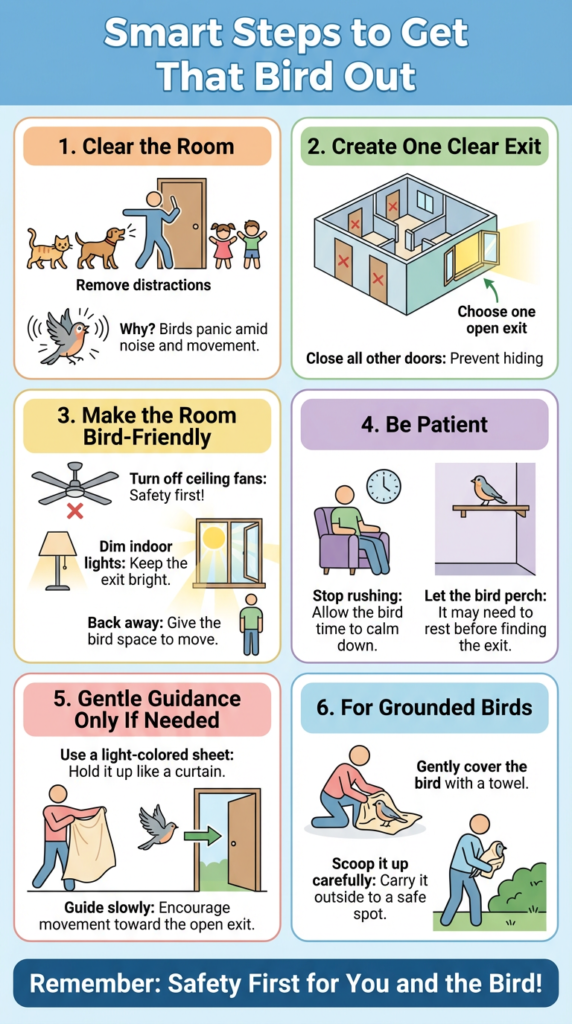 Smart Steps to Get That Bird Out

1. Clear the Room

Remove distractions

Why? Birds panic amid noise and movement.

2. Create One Clear Exit

Choose one open exit

Close all other doors: Prevent hiding

3. Make the Room Bird-Friendly

Turn off ceiling fans: Safety first!

Dim indoor lights: Keep the exit bright.

Back away: Give the bird space to move.

4. Be Patient

Stop rushing: Allow the bird time to calm down.

Let the bird perch: It may need to rest before finding the exit.

5. Gentle Guidance Only If Needed

Use a light-colored sheet: Hold it up like a curtain.

Guide slowly: Encourage movement toward the open exit.

6. For Grounded Birds

Gently cover the bird with a towel.

Scoop it up carefully: Carry it outside to a safe spot.

Remember: Safety First for You and the Bird!